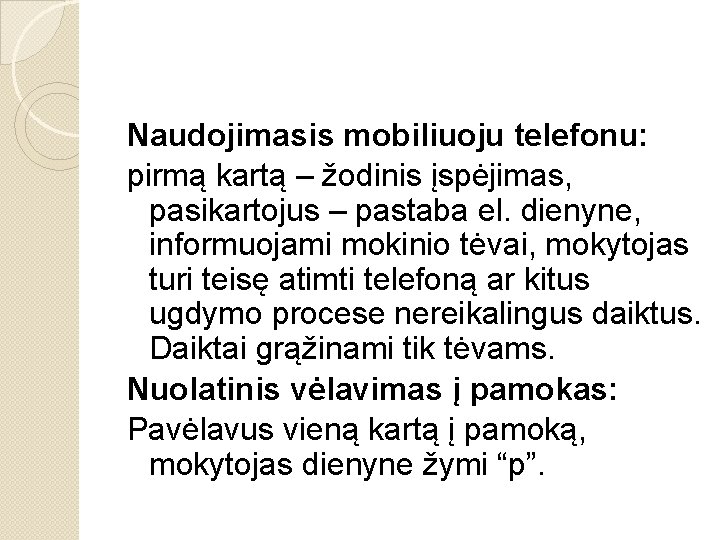 Naudojimasis mobiliuoju telefonu:

pirmą kartą – žodinis įspėjimas, pasikartojus – pastaba el. dienyne, informuojami mokinio tėvai, mokytojas turi teisę atimti telefoną ar kitus ugdymo procese nereikalingus daiktus. Daiktai grąžinami tik tėvams.

Nuolatinis vėlavimas į pamokas:

Pavėlavus vieną kartą į pamoką, mokytojas dienyne žymi “p”.